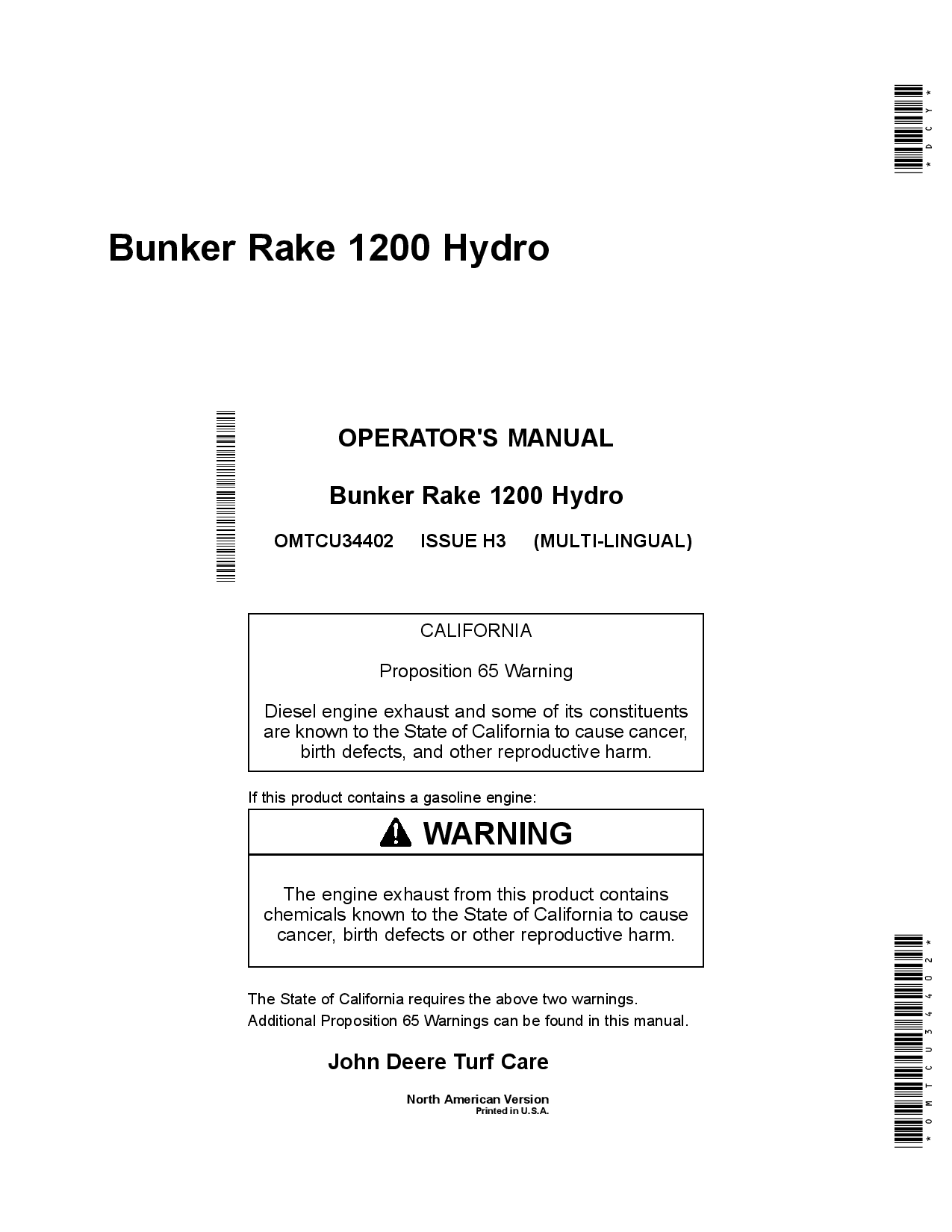 *DCY*

Bunker Rake 1200 Hydro

OPERATOR'S MANUAL

Bunker Rake 1200 Hydro

OMTCU34402 ISSUE H3 (MULTI-LINGUAL)

CALIFORNIA

Proposition 65 Warning

Diesel engine exhaust and some of its constituents are known to the State of California to cause cancer, birth defects, and other reproductive harm.

If this product contains a gasoline engine:

WARNING

The engine exhaust from this product contains chemicals known to the State of California to cause cancer, birth defects or other reproductive harm.

The State of California requires the above two warnings.
Additional Proposition 65 Warnings can be found in this manual.

John Deere Turf Care

North American Version
Printed in U.S.A.

*OMTCU34402*